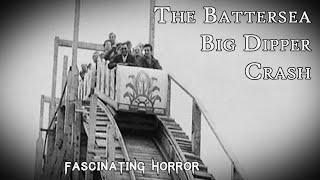 The Battersea
Big Dipper
Crash

Fascinating Horror